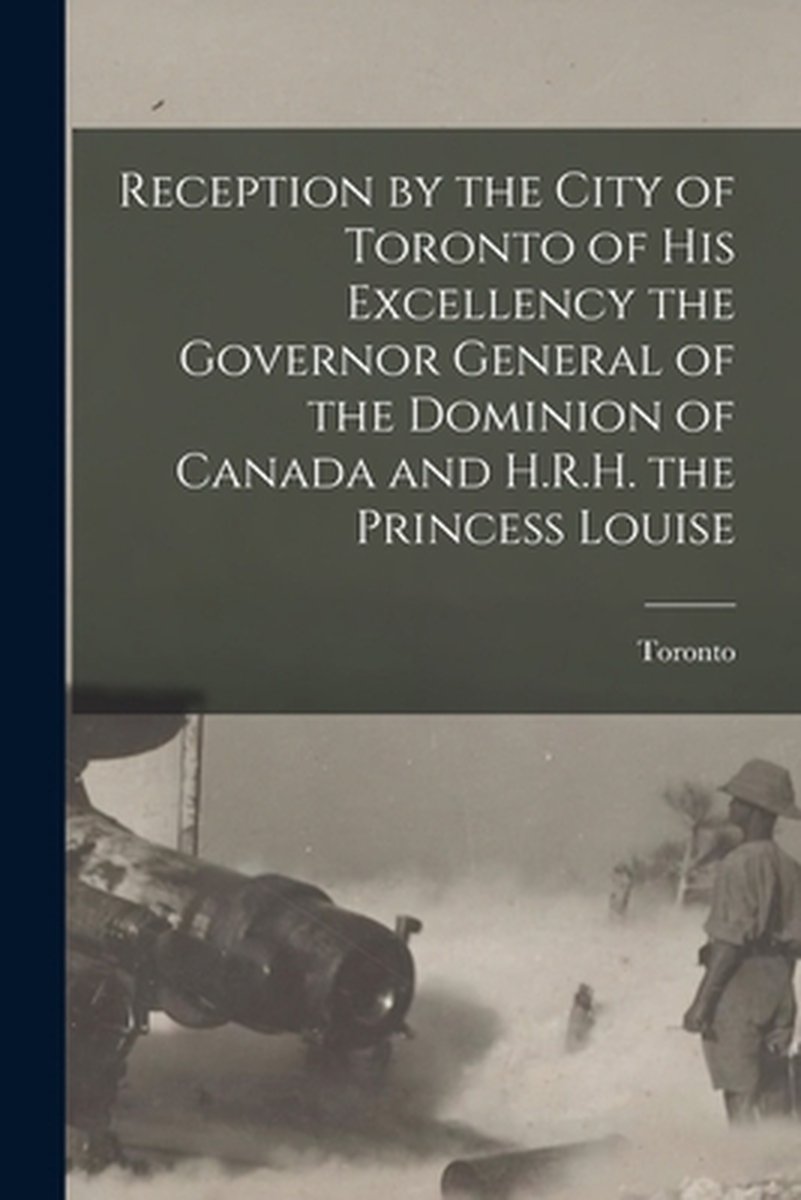 Reception by the City of Toronto of His Excellency the Governor General of the Dominion of Canada and H.R.H. the Princess Louise

Toronto